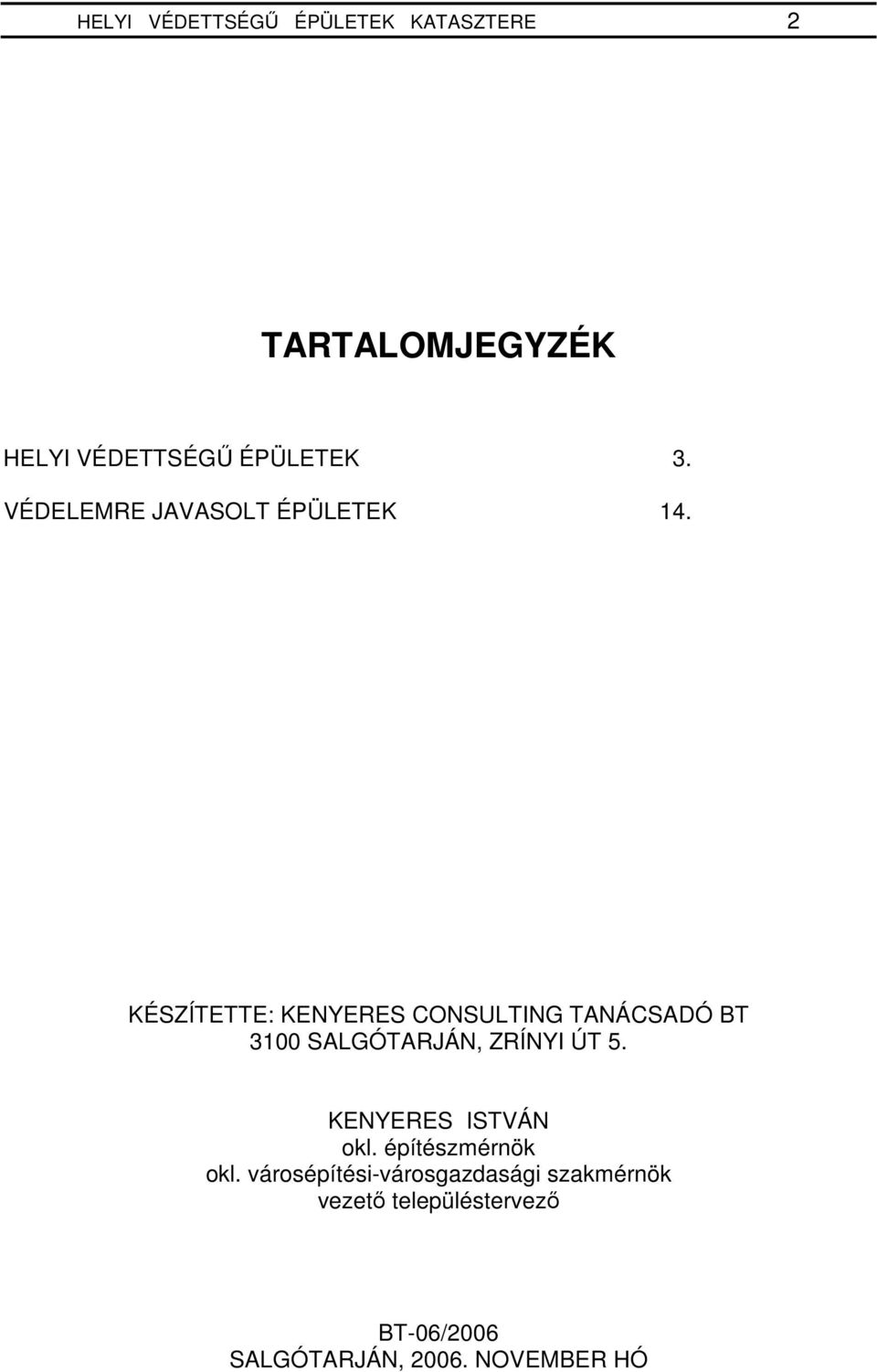 HELYI VÉDETTSÉGŰ ÉPÜLETEK KATASZTERE 2

TARTALOMJEGYZÉK

HELYI VÉDETTSÉGŰ ÉPÜLETEK 3.
VÉDELEMRE JAVASOLT ÉPÜLETEK 14.

KÉSZÍTETTE: KENYERES CONSULTING TANÁCSADÓ BT
3100 SALGÓTARJÁN, ZRÍNYI ÚT 5.

KENYERES ISTVÁN
okl. építészmérnök
okl. városépítési-városgazdasági szakmérnök
vezető településtervező

BT-06/2006
SALGÓTARJÁN, 2006. NOVEMBER HÓ